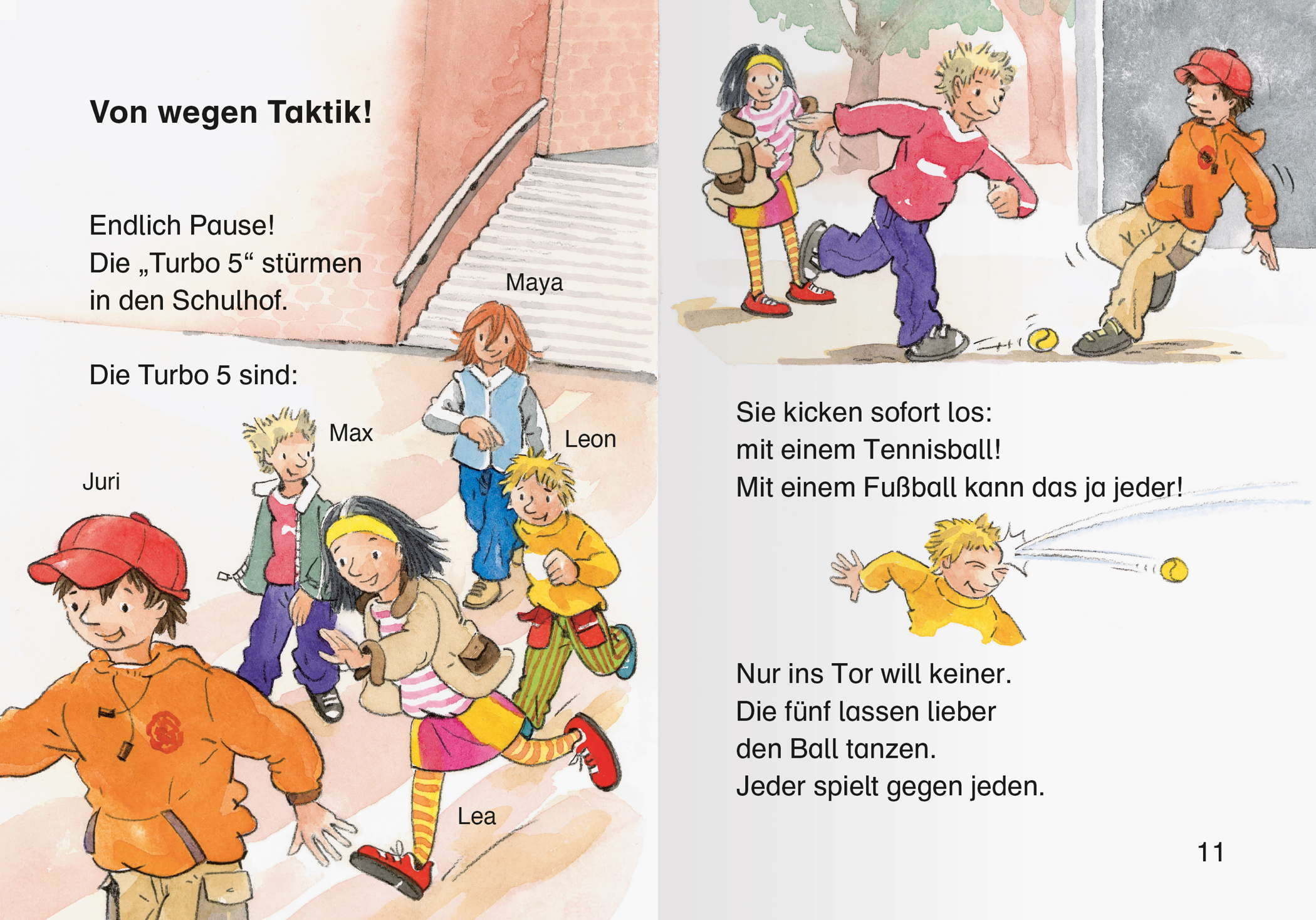 Von wegen Taktik!

Endlich Pause!
Die „Turbo 5“ stürmen in den Schulhof.

Die Turbo 5 sind:

Maya

Max

Leon

Juri

Lea

Sie kicken sofort los:
mit einem Tennisball!
Mit einem Fußball kann das ja jeder!

Nur ins Tor will keiner.
Die fünf lassen lieber den Ball tanzen.
Jeder spielt gegen jeden.

11